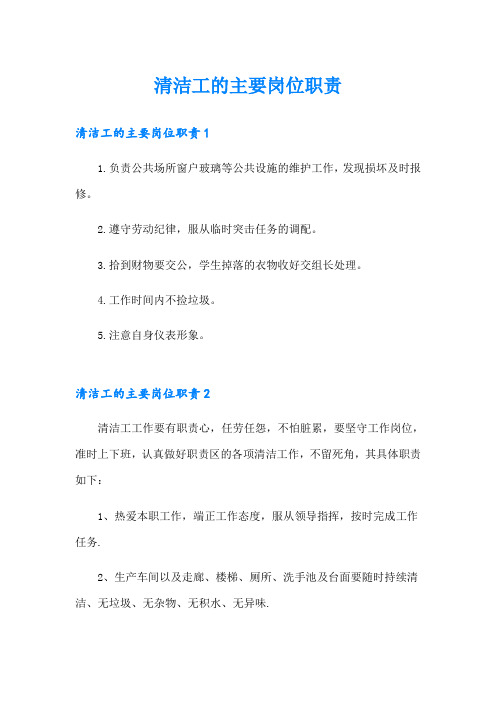 清洁工的主要岗位职责

清洁工的主要岗位职责1

1.负责公共场所窗户玻璃等公共设施的维护工作，发现损坏及时报修。

2.遵守劳动纪律，服从临时突击任务的调配。

3.拾到财物要交公，学生掉落的衣物收好交组长处理。

4.工作时间内不捡垃圾。

5.注意自身仪表形象。

清洁工的主要岗位职责2

清洁工工作要有职责心，任劳任怨，不怕脏累，要坚守工作岗位，准时上下班，认真做好职责区的各项清洁工作，不留死角，其具体职责如下：

1、热爱本职工作，端正工作态度，服从领导指挥，按时完成工作任务.

2、生产车间以及走廊、楼梯、厕所、洗手池及台面要随时持续清洁、无垃圾、无杂物、无积水、无异味.